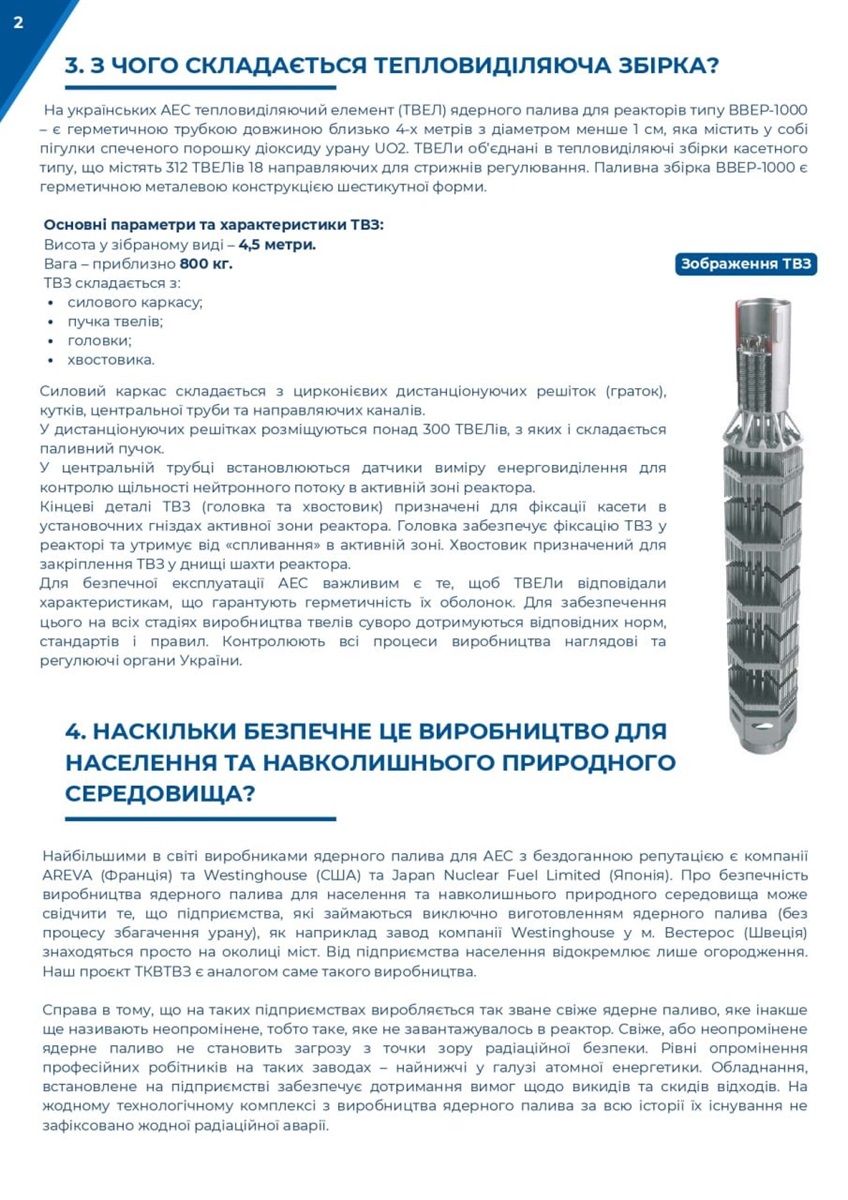 2

3. З ЧОГО СКЛАДАЄТЬСЯ ТЕПЛОВИДІЛЯЮЧА ЗБІРКА?

На українських АЕС тепловиділяючий елемент (ТВЕЛ) ядерного палива для реакторів типу ВВЕР-1000 – є герметичною трубкою довжиною близько 4-х метрів з діаметром менше 1 см, яка містить у собі пігулки спеченого порошку діоксиду урану UO2. ТВЕЛи об'єднані в тепловиділяючі збірки касетного типу, що містять 312 ТВЕЛів 18 направляючих для стрижнів регулювання. Паливна збірка ВВЕР-1000 є герметичною металевою конструкцією шестикутної форми.

Основні параметри та характеристики ТВЗ:
Висота у зібраному виді – 4,5 метри.
Вага – приблизно 800 кг.
ТВЗ складається з:
• силового каркасу;
• пучка твелів;
• головки;
• хвостовика.

Зображення ТВЗ

Силовий каркас складається з цирконієвих дистанціонуючих решіток (граток), кутків, центральної труби та направляючих каналів.
У дистанціонуючих решітках розміщуються понад 300 ТВЕЛів, з яких і складається паливний пучок.
У центральній трубці встановлюються датчики виміру енерговиділення для контролю щільності нейтронного потоку в активній зоні реактора.
Кінцеві деталі ТВЗ (головка та хвостовик) призначені для фіксації касети в установочних гніздах активної зони реактора. Головка забезпечує фіксацію ТВЗ у реакторі та утримує від «спливання» в активній зоні. Хвостовик призначений для закріплення ТВЗ у днищі шахти реактора.
Для безпечної експлуатації АЕС важливим є те, щоб ТВЕЛи відповідали характеристикам, що гарантують герметичність їх оболонок. Для забезпечення цього на всіх стадіях виробництва твелів суворо дотримуються відповідних норм, стандартів і правил. Контролюють всі процеси виробництва наглядові та регулюючі органи України.

4. НАСКІЛЬКИ БЕЗПЕЧНЕ ЦЕ ВИРОБНИЦТВО ДЛЯ НАСЕЛЕННЯ ТА НАВКОЛИШНЬОГО ПРИРОДНОГО СЕРЕДОВИЩА?

Найбільшими в світі виробниками ядерного палива для АЕС з бездоганною репутацією є компанії AREVA (Франція) та Westinghouse (США) та Japan Nuclear Fuel Limited (Японія). Про безпечність виробництва ядерного палива для населення та навколишнього природного середовища може свідчити те, що підприємства, які займаються виключно виготовленням ядерного палива (без процесу збагачення урану), як наприклад завод компанії Westinghouse у м. Вестерос (Швеція) знаходяться просто на околиці міст. Від підприємства населення відокремлює лише огородження. Наш проєкт ТКВТВЗ є аналогом саме такого виробництва.

Справа в тому, що на таких підприємствах виробляється так зване свіже ядерне паливо, яке інакше ще називають неопромінене, тобто таке, яке не завантажувалось в реактор. Свіже, або неопромінене ядерне паливо не становить загрозу з точки зору радіаційної безпеки. Рівні опромінення професійних робітників на таких заводах – найнижчі у галузі атомної енергетики. Обладнання, встановлене на підприємстві забезпечує дотримання вимог щодо викидів та скидів відходів. На жодному технологічному комплексі з виробництва ядерного палива за всю історії їх існування не зафіксовано жодної радіаційної аварії.